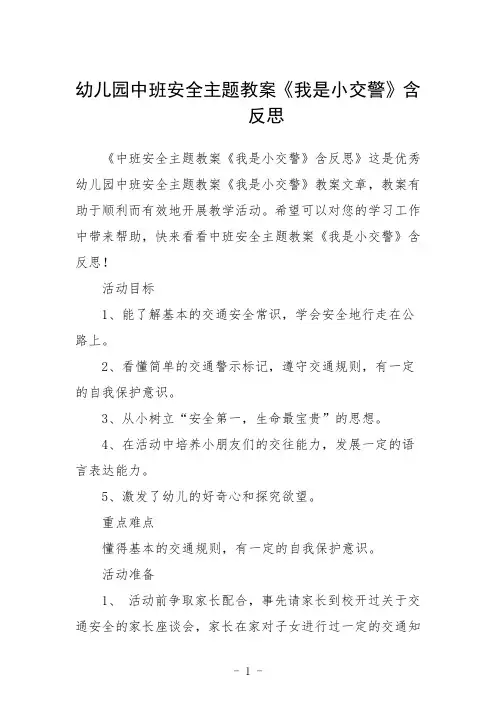 幼儿园中班安全主题教案《我是小交警》含反思

《中班安全主题教案《我是小交警》含反思》这是优秀幼儿园中班安全主题教案《我是小交警》教案文章，教案有助于顺利而有效地开展教学活动。希望可以对您的学习工作中带来帮助，快来看看中班安全主题教案《我是小交警》含反思！

活动目标

1、能了解基本的交通安全常识，学会安全地行走在公路上。

2、看懂简单的交通警示标记，遵守交通规则，有一定的自我保护意识。

3、从小树立“安全第一，生命最宝贵”的思想。

4、在活动中培养小朋友们的交往能力，发展一定的语言表达能力。

5、激发了幼儿的好奇心和探究欲望。

重点难点

懂得基本的交通规则，有一定的自我保护意识。

活动准备

1、 活动前争取家长配合，事先请家长到校开过关于交通安全的家长座谈会，家长在家对子女进行过一定的交通知

- 1 -